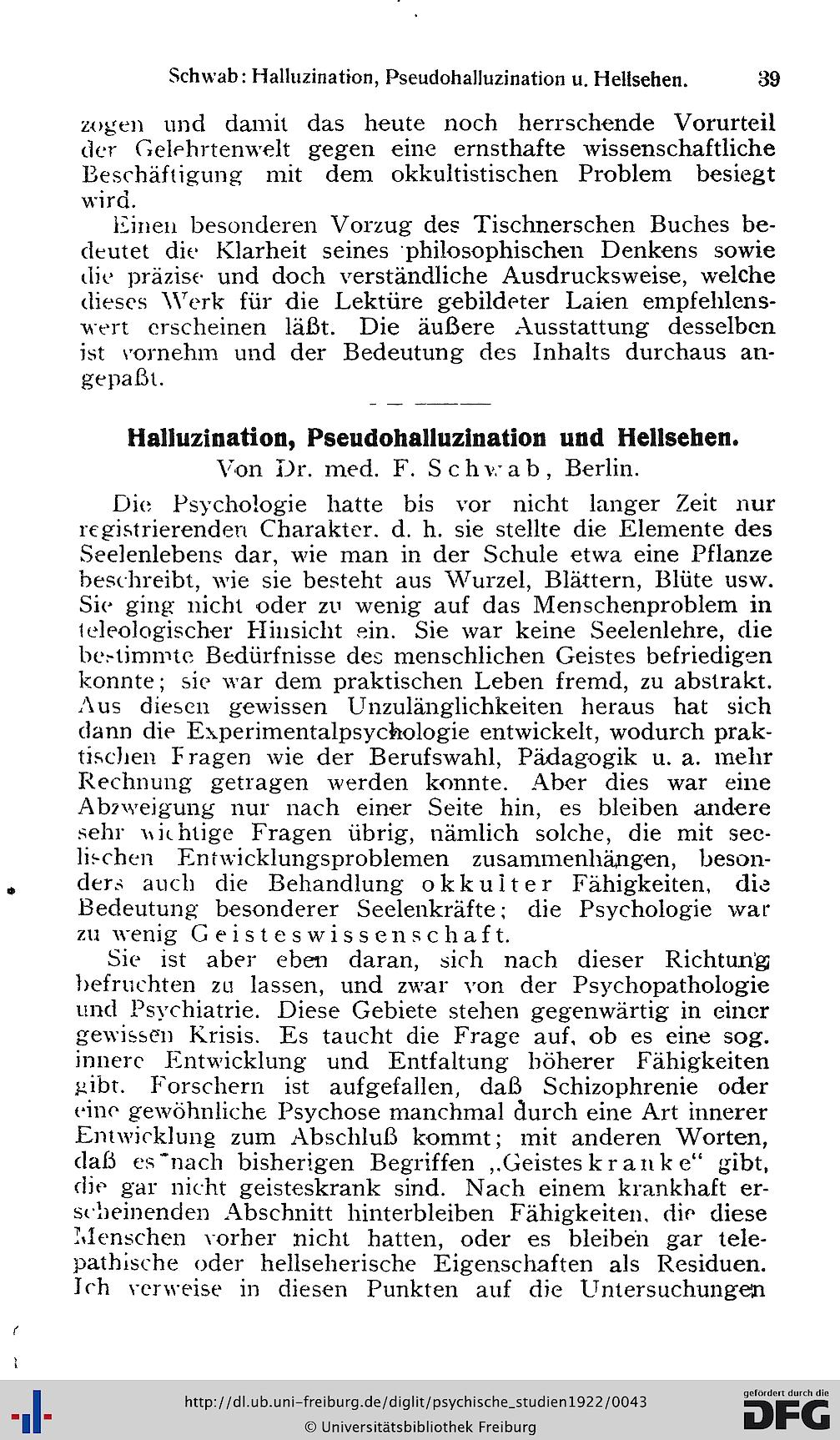 Schwab: Halluzination, Pseudohalluzination u. Hellsehen. 39

zogen und damit das heute noch herrschende Vorurteil der Gelehrtenwelt gegen eine ernsthafte wissenschaftliche Beschäftigung mit dem okkultistischen Problem besiegt wird.

Einen besonderen Vorzug des Tischnerschen Buches bedeutet die Klarheit seines philosophischen Denkens sowie die präzise und doch verständliche Ausdrucksweise, welche dieses Werk für die Lektüre gebildeter Laien empfehlenswert erscheinen läßt. Die äußere Ausstattung desselben ist vornehm und der Bedeutung des Inhalts durchaus angepaßt.

Halluzination, Pseudohalluzination und Hellsehen.
Von Dr. med. F. Schwab, Berlin.

Die Psychologie hatte bis vor nicht langer Zeit nur registrierenden Charakter. d. h. sie stellte die Elemente des Seelenlebens dar, wie man in der Schule etwa eine Pflanze beschreibt, wie sie besteht aus Wurzel, Blättern, Blüte usw. Sie ging nicht oder zu wenig auf das Menschenproblem in teleologischer Hinsicht ein. Sie war keine Seelenlehre, die bestimmte Bedürfnisse des menschlichen Geistes befriedigen konnte; sie war dem praktischen Leben fremd, zu abstrakt. Aus diesen gewissen Unzulänglichkeiten heraus hat sich dann die Experimentalpsychologie entwickelt, wodurch praktischen Fragen wie der Berufswahl, Pädagogik u. a. mehr Rechnung getragen werden konnte. Aber dies war eine Abzweigung nur nach einer Seite hin, es bleiben andere sehr wichtige Fragen übrig, nämlich solche, die mit seelischen Entwicklungsproblemen zusammenhängen, besonders auch die Behandlung okkulter Fähigkeiten, die Bedeutung besonderer Seelenkräfte; die Psychologie war zu wenig Geisteswissenschaft.

Sie ist aber eben daran, sich nach dieser Richtung befruchten zu lassen, und zwar von der Psychopathologie und Psychiatrie. Diese Gebiete stehen gegenwärtig in einer gewissen Krisis. Es taucht die Frage auf, ob es eine sog. innere Entwicklung und Entfaltung höherer Fähigkeiten gibt. Forschern ist aufgefallen, daß Schizophrenie oder eine gewöhnliche Psychose manchmal durch eine Art innerer Entwicklung zum Abschluß kommt; mit anderen Worten, daß es nach bisherigen Begriffen „Geisteskranke“ gibt, die gar nicht geisteskrank sind. Nach einem krankhaft erscheinenden Abschnitt hinterbleiben Fähigkeiten, die diese Menschen vorher nicht hatten, oder es bleiben gar telepathische oder hellseherische Eigenschaften als Residuen. Ich verweise in diesen Punkten auf die Untersuchungen

http://dl.ub.uni-freiburg.de/diglit/psychische_studien1922/0043
© Universitätsbibliothek Freiburg
gefördert durch die DFG